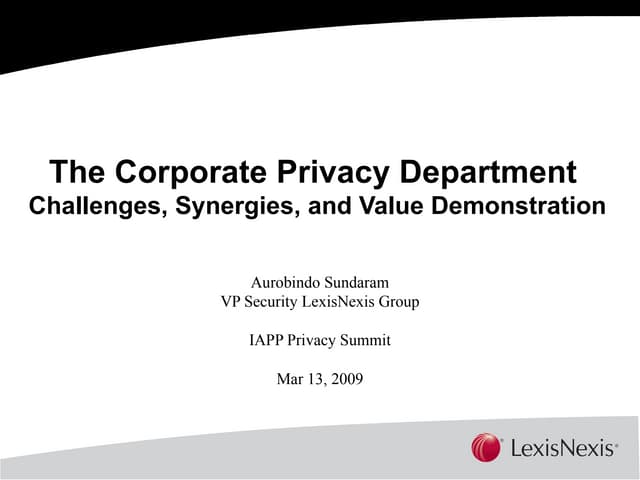 The Corporate Privacy Department
Challenges, Synergies, and Value Demonstration

Aurobindo Sundaram
VP Security LexisNexis Group

IAPP Privacy Summit

Mar 13, 2009

LexisNexis®